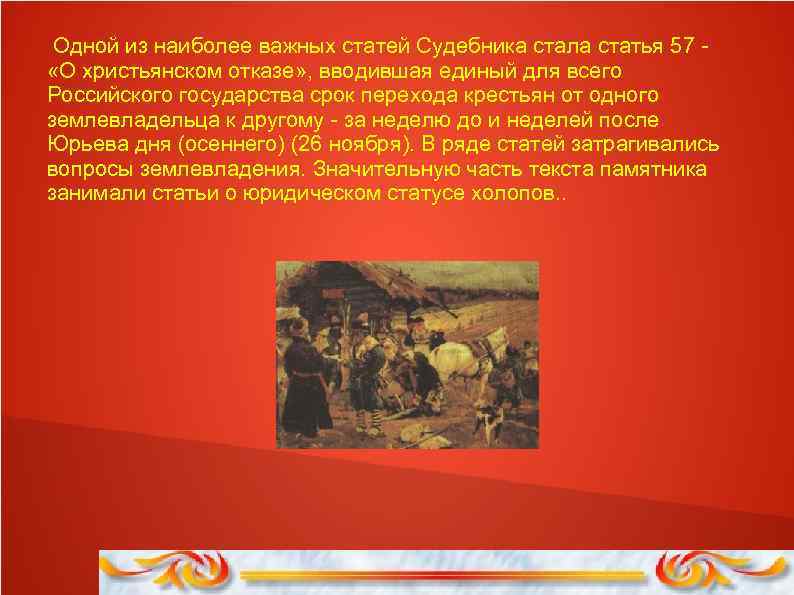 Одной из наиболее важных статей Судебника стала статья 57 - «О христьянском отказе», вводившая единый для всего Российского государства срок перехода крестьян от одного землевладельца к другому - за неделю до и неделей после Юрьева дня (осеннего) (26 ноября). В ряде статей затрагивались вопросы землевладения. Значительную часть текста памятника занимали статьи о юридическом статусе холопов..